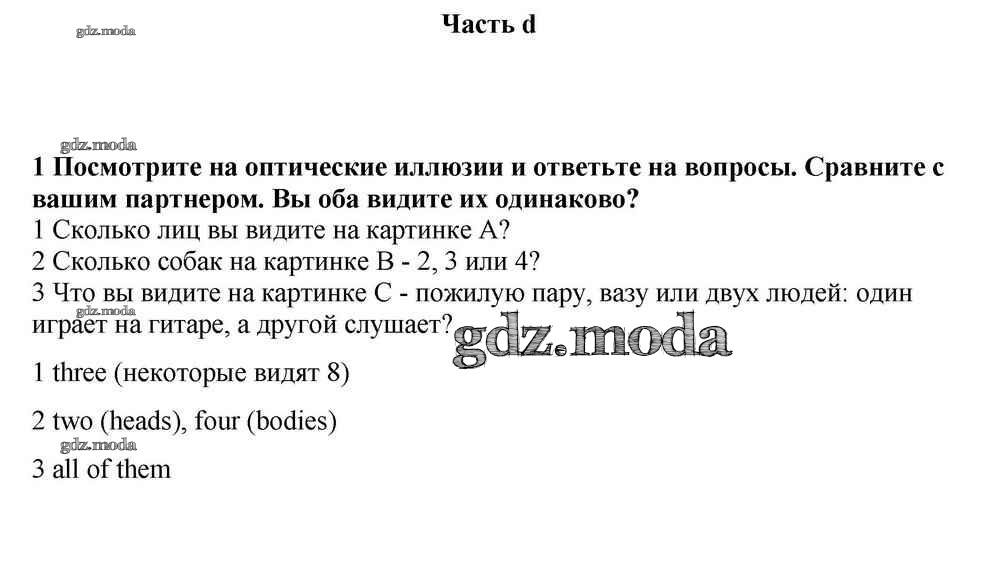 gdz.moda

Часть d

gdz.moda

1 Посмотрите на оптические иллюзии и ответьте на вопросы. Сравните с вашим партнером. Вы оба видите их одинаково?

1 Сколько лиц вы видите на картинке А?

2 Сколько собак на картинке В - 2, 3 или 4?

3 Что вы видите на картинке С - пожилую пару, вазу или двух людей: один играет на гитаре, а другой слушает?

gdz.moda

gdz.moda

1 three (некоторые видят 8)

2 two (heads), four (bodies)

gdz.moda

3 all of them